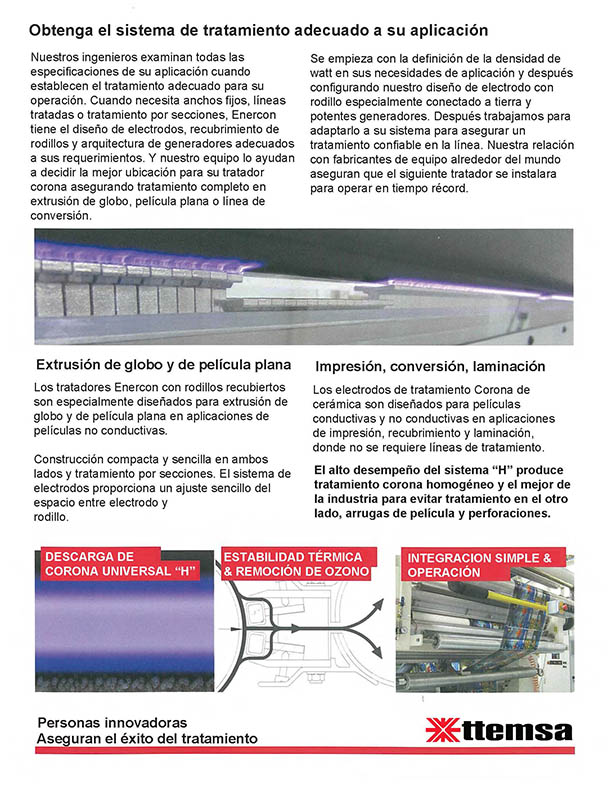 Obtenga el sistema de tratamiento adecuado a su aplicación

Nuestros ingenieros examinan todas las especificaciones de su aplicación cuando establecen el tratamiento adecuado para su operación. Cuando necesita anchos fijos, líneas tratadas o tratamiento por secciones, Enercon tiene el diseño de electrodos, recubrimiento de rodillos y arquitectura de generadores adecuados a sus requerimientos. Y nuestro equipo lo ayudan a decidir la mejor ubicación para su tratador corona asegurando tratamiento completo en extrusión de globo, película plana o línea de conversión.

Se empieza con la definición de la densidad de watt en sus necesidades de aplicación y después configurando nuestro diseño de electrodo con rodillo especialmente conectado a tierra y potentes generadores. Después trabajamos para adaptarlo a su sistema para asegurar un tratamiento confiable en la línea. Nuestra relación con fabricantes de equipo alrededor del mundo aseguran que el siguiente tratador se instalara para operar en tiempo récord.

Extrusión de globo y de película plana

Los tratadores Enercon con rodillos recubiertos son especialmente diseñados para extrusión de globo y de película plana en aplicaciones de películas no conductivas.

Construcción compacta y sencilla en ambos lados y tratamiento por secciones. El sistema de electrodos proporciona un ajuste sencillo del espacio entre electrodo y rodillo.

Impresión, conversión, laminación

Los electrodos de tratamiento Corona de cerámica son diseñados para películas conductivas y no conductivas en aplicaciones de impresión, recubrimiento y laminación, donde no se requiere líneas de tratamiento.

El alto desempeño del sistema "H" produce tratamiento corona homogéneo y el mejor de la industria para evitar tratamiento en el otro lado, arrugas de película y perforaciones.

DESCARGA DE CORONA UNIVERSAL "H"

ESTABILIDAD TÉRMICA & REMOCIÓN DE OZONO

INTEGRACION SIMPLE & OPERACIÓN

Personas innovadoras
Aseguran el éxito del tratamiento

ttemsa